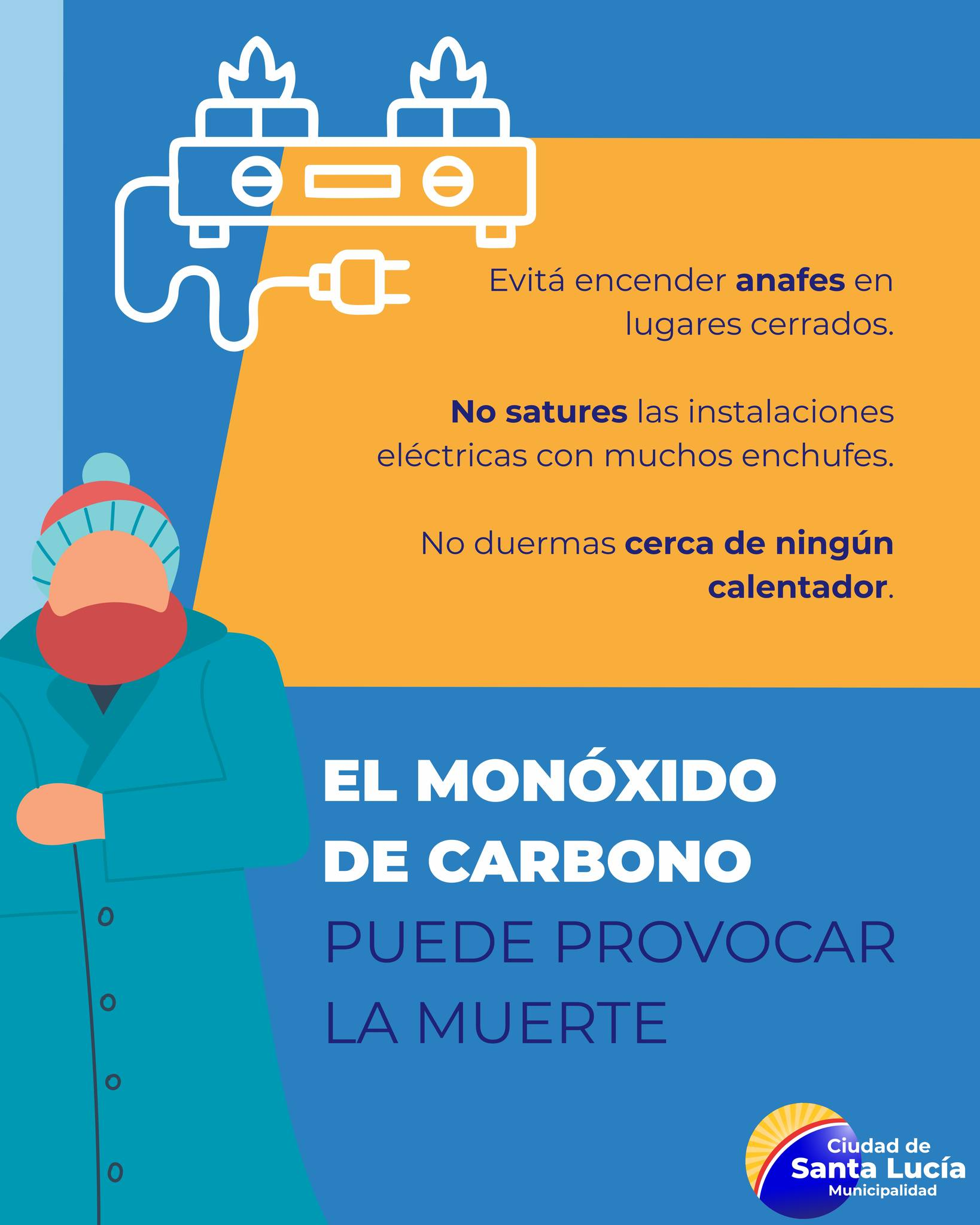 Evitá encender anafes en lugares cerrados.

No satures las instalaciones eléctricas con muchos enchufes.

No duermas cerca de ningún calentador.

EL MONÓXIDO DE CARBONO PUEDE PROVOCAR LA MUERTE

Ciudad de
Santa Lucía
Municipalidad